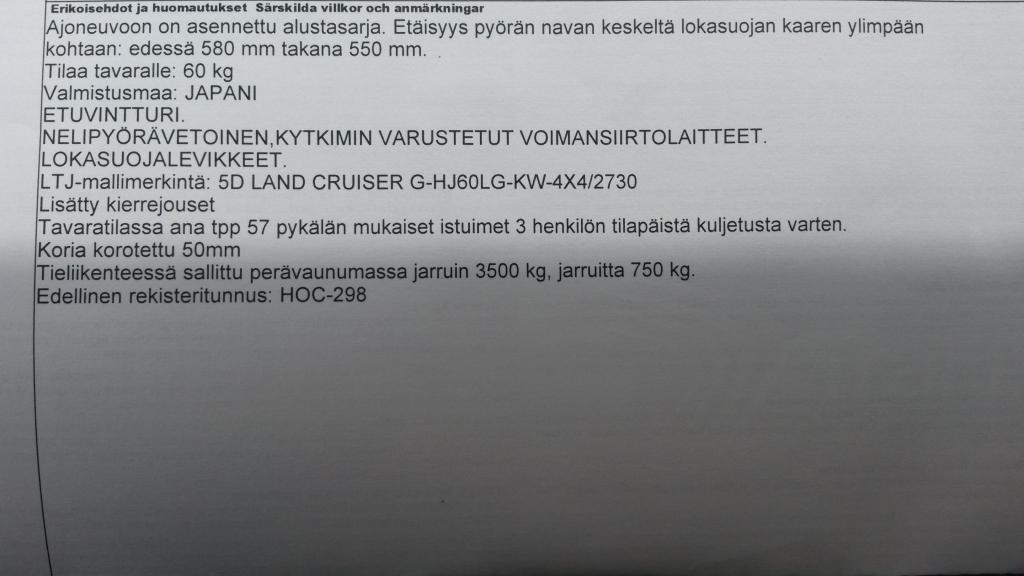 Erikoisehdot ja huomautukset Särskilda villkor och anmärkningar

Ajoneuvoon on asennettu alustasarja. Etäisyys pyörän navan keskeltä lokasuojan kaaren ylimpään kohtaan: edessä 580 mm takana 550 mm. .

Tilaa tavaralle: 60 kg

Valmistusmaa: JAPANI

ETUVINTTURI.

NELIPYÖRÄVETOINEN,KYTKIMIN VARUSTETUT VOIMANSIIRTOLAITTEET.

LOKASUOJALEVIKKEET.

LTJ-mallimerkintä: 5D LAND CRUISER G-HJ60LG-KW-4X4/2730

Lisätty kierrejouset

Tavaratilassa ana tpp 57 pykälän mukaiset istuimet 3 henkilön tilapäistä kuljetusta varten.

Koria korotettu 50mm

Tieliikenteessä sallittu perävaunumassa jarruin 3500 kg, jarruitta 750 kg.

Edellinen rekisteritunnus: HOC-298